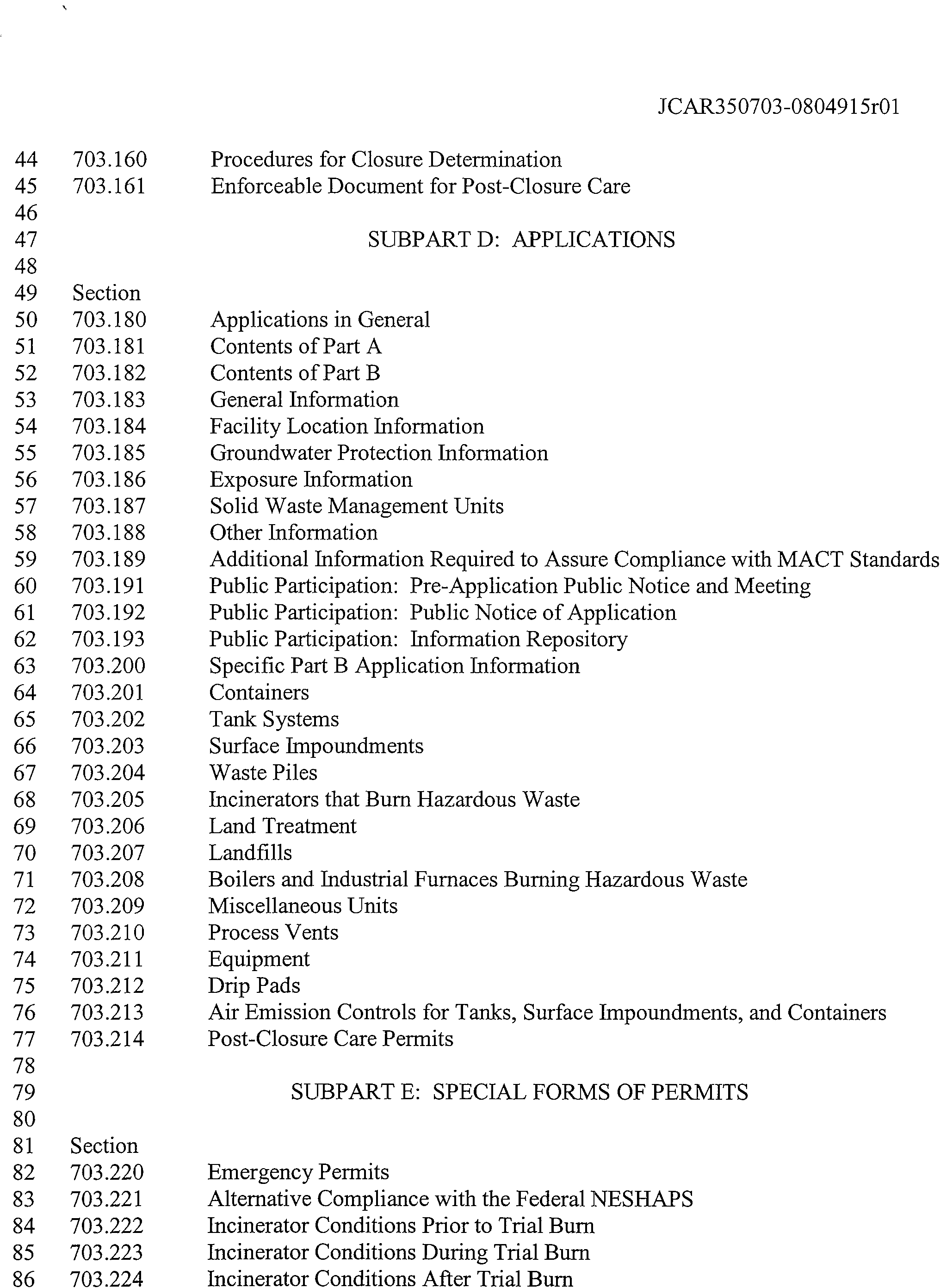 JCAR350703-0804915r01

44 703.160 Procedures for Closure Determination
45 703.161 Enforceable Document for Post-Closure Care
46
47 SUBPART D: APPLICATIONS
48
49 Section
50 703.180 Applications in General
51 703.181 Contents of Part A
52 703.182 Contents of Part B
53 703.183 General Information
54 703.184 Facility Location Information
55 703.185 Groundwater Protection Information
56 703.186 Exposure Information
57 703.187 Solid Waste Management Units
58 703.188 Other Information
59 703.189 Additional Information Required to Assure Compliance with MACT Standards
60 703.191 Public Participation: Pre-Application Public Notice and Meeting
61 703.192 Public Participation: Public Notice of Application
62 703.193 Public Participation: Information Repository
63 703.200 Specific Part B Application Information
64 703.201 Containers
65 703.202 Tank Systems
66 703.203 Surface Impoundments
67 703.204 Waste Piles
68 703.205 Incinerators that Burn Hazardous Waste
69 703.206 Land Treatment
70 703.207 Landfills
71 703.208 Boilers and Industrial Furnaces Burning Hazardous Waste
72 703.209 Miscellaneous Units
73 703.210 Process Vents
74 703.211 Equipment
75 703.212 Drip Pads
76 703.213 Air Emission Controls for Tanks, Surface Impoundments, and Containers
77 703.214 Post-Closure Care Permits
78
79 SUBPART E: SPECIAL FORMS OF PERMITS
80
81 Section
82 703.220 Emergency Permits
83 703.221 Alternative Compliance with the Federal NESHAPS
84 703.222 Incinerator Conditions Prior to Trial Burn
85 703.223 Incinerator Conditions During Trial Burn
86 703.224 Incinerator Conditions After Trial Burn